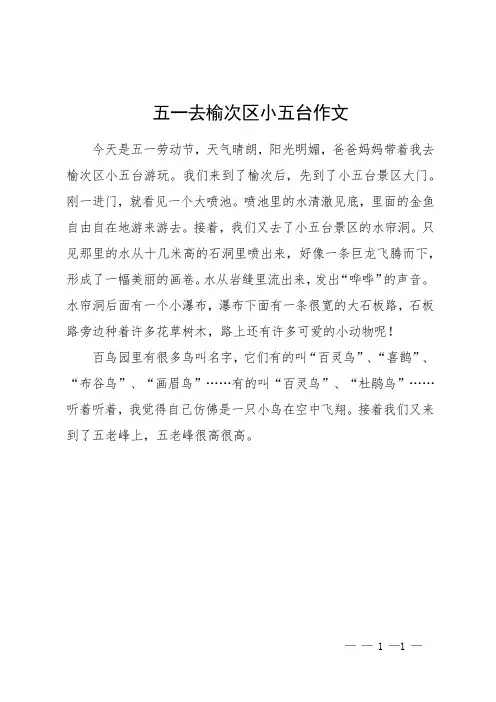 五一去榆次区小五台作文

今天是五一劳动节，天气晴朗，阳光明媚，爸爸妈妈带着我去榆次区小五台游玩。我们来到了榆次后，先到了小五台景区大门。刚一进门，就看见一个大喷池。喷池里的水清澈见底，里面的金鱼自由自在地游来游去。接着，我们又去了小五台景区的水帘洞。只见那里的水从十几米高的石洞里喷出来，好像一条巨龙飞腾而下，形成了一幅美丽的画卷。水从岩缝里流出来，发出“哗哗”的声音。水帘洞后面有一个小瀑布，瀑布下面有一条很宽的大石板路，石板路旁边种着许多花草树木，路上还有许多可爱的小动物呢！

百鸟园里有很多鸟叫名字，它们有的叫“百灵鸟”、“喜鹊”、“布谷鸟”、“画眉鸟”……有的叫“百灵鸟”、“杜鹃鸟”……听着听着，我觉得自己仿佛是一只小鸟在空中飞翔。接着我们又来到了五老峰上，五老峰很高很高。

— — 1 —1 —